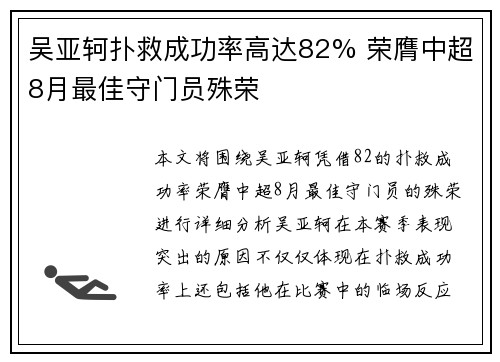 吴亚轲扑救成功率高达82% 荣膺中超8月最佳守门员殊荣

本文将围绕吴亚轲凭借82的扑救成功率荣膺中超8月最佳守门员的殊荣进行详细分析吴亚轲在本赛季表现突出的原因不仅仅体现在扑救成功率上还包括他在比赛中的临场反应